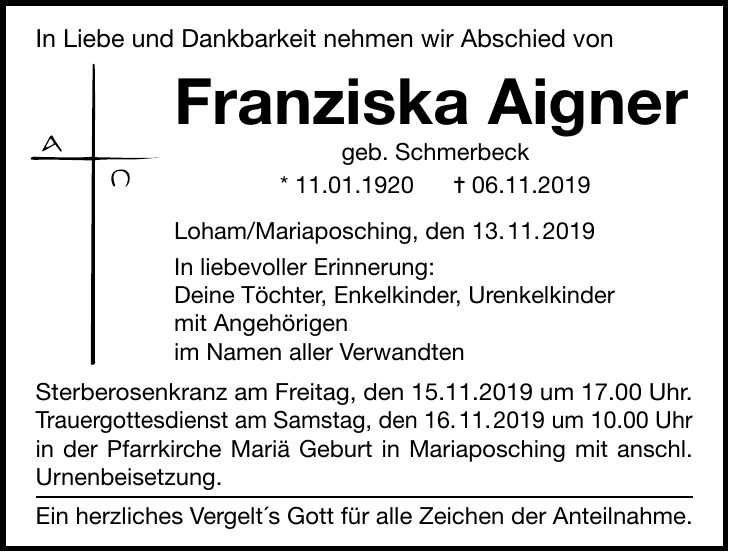 In Liebe und Dankbarkeit nehmen wir Abschied von

A

Ω

Franziska Aigner

geb. Schmerbeck

* 11.01.1920 † 06.11.2019

Loham/Mariaposching, den 13.11.2019

In liebevoller Erinnerung:
Deine Töchter, Enkelkinder, Urenkelkinder
mit Angehörigen
im Namen aller Verwandten

Sterberosenkranz am Freitag, den 15.11.2019 um 17.00 Uhr. Trauergottesdienst am Samstag, den 16.11.2019 um 10.00 Uhr in der Pfarrkirche Mariä Geburt in Mariaposching mit anschl. Urnenbeisetzung.

Ein herzliches Vergelt´s Gott für alle Zeichen der Anteilnahme.